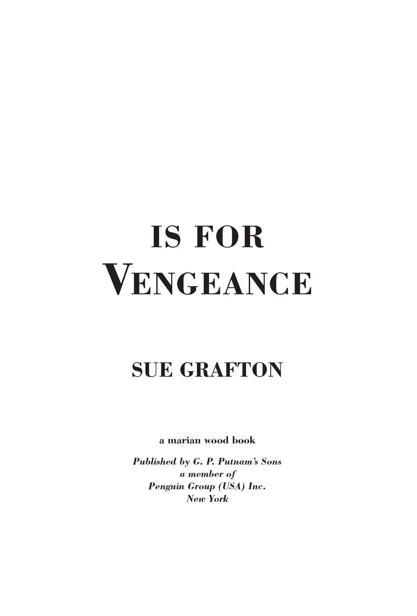 IS FOR
VENGEANCE

SUE GRAFTON

a marian wood book

Published by G. P. Putnam's Sons
a member of
Penguin Group (USA) Inc.
New York